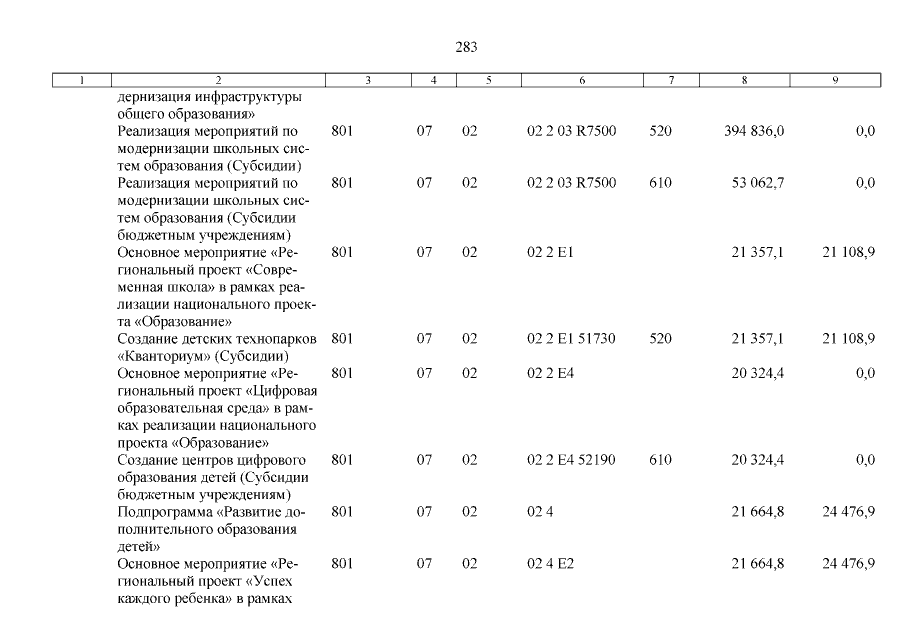 283

| 1 | 2 | 3 | 4 | 5 | 6 | 7 | 8 | 9 |
|---|---|---|---|---|---|---|---|---|
| | дернизация инфраструктуры общего образования» | | | | | | | |
| | Реализация мероприятий по модернизации школьных систем образования (Субсидии) | 801 | 07 | 02 | 02 2 03 R7500 | 520 | 394 836,0 | 0,0 |
| | Реализация мероприятий по модернизации школьных систем образования (Субсидии бюджетным учреждениям) | 801 | 07 | 02 | 02 2 03 R7500 | 610 | 53 062,7 | 0,0 |
| | Основное мероприятие «Региональный проект «Современная школа» в рамках реализации национального проекта «Образование» | 801 | 07 | 02 | 02 2 E1 | | 21 357,1 | 21 108,9 |
| | Создание детских технопарков «Кванториум» (Субсидии) | 801 | 07 | 02 | 02 2 E1 51730 | 520 | 21 357,1 | 21 108,9 |
| | Основное мероприятие «Региональный проект «Цифровая образовательная среда» в рамках реализации национального проекта «Образование» | 801 | 07 | 02 | 02 2 E4 | | 20 324,4 | 0,0 |
| | Создание центров цифрового образования детей (Субсидии бюджетным учреждениям) | 801 | 07 | 02 | 02 2 E4 52190 | 610 | 20 324,4 | 0,0 |
| | Подпрограмма «Развитие дополнительного образования детей» | 801 | 07 | 02 | 02 4 | | 21 664,8 | 24 476,9 |
| | Основное мероприятие «Региональный проект «Успех каждого ребенка» в рамках | 801 | 07 | 02 | 02 4 E2 | | 21 664,8 | 24 476,9 |